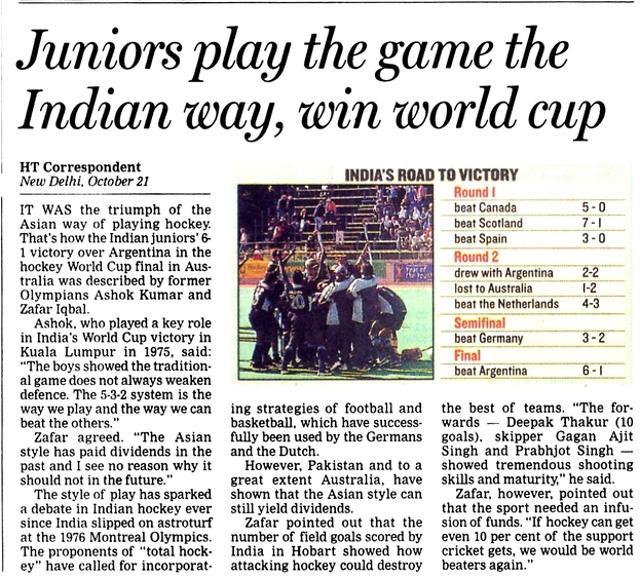 Juniors play the game the Indian way, win world cup

HT Correspondent
New Delhi, October 21

IT WAS the triumph of the Asian way of playing hockey. That's how the Indian juniors' 6-1 victory over Argentina in the hockey World Cup final in Australia was described by former Olympians Ashok Kumar and Zafar Iqbal.

Ashok, who played a key role in India's World Cup victory in Kuala Lumpur in 1975, said: "The boys showed the traditional game does not always weaken defence. The 5-3-2 system is the way we play and the way we can beat the others."

Zafar agreed. "The Asian style has paid dividends in the past and I see no reason why it should not in the future."

The style of play has sparked a debate in Indian hockey ever since India slipped on astroturf at the 1976 Montreal Olympics. The proponents of "total hockey" have called for incorporating strategies of football and basketball, which have successfully been used by the Germans and the Dutch.

However, Pakistan and to a great extent Australia, have shown that the Asian style can still yield dividends.

Zafar pointed out that the number of field goals scored by India in Hobart showed how attacking hockey could destroy the best of teams. "The forwards — Deepak Thakur (10 goals), skipper Gagan Ajit Singh and Prabhjot Singh — showed tremendous shooting skills and maturity," he said.

Zafar, however, pointed out that the sport needed an infusion of funds. "If hockey can get even 10 per cent of the support cricket gets, we would be world beaters again."

INDIA'S ROAD TO VICTORY
Round I
beat Canada 5-0
beat Scotland 7-1
beat Spain 3-0
Round 2
drew with Argentina 2-2
lost to Australia 1-2
beat the Netherlands 4-3
Semifinal
beat Germany 3-2
Final
beat Argentina 6-1